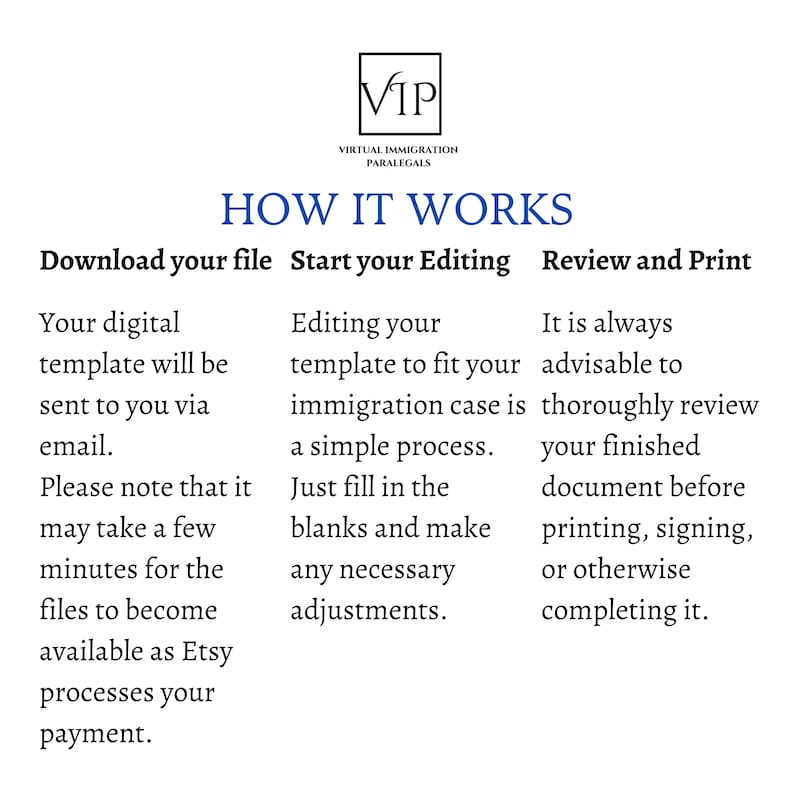 VIP

VIRTUAL IMMIGRATION PARALEGALS

HOW IT WORKS

Download your file

Your digital template will be sent to you via email.
Please note that it may take a few minutes for the files to become available as Etsy processes your payment.

Start your Editing

Editing your template to fit your immigration case is a simple process. Just fill in the blanks and make any necessary adjustments.

Review and Print

It is always advisable to thoroughly review your finished document before printing, signing, or otherwise completing it.